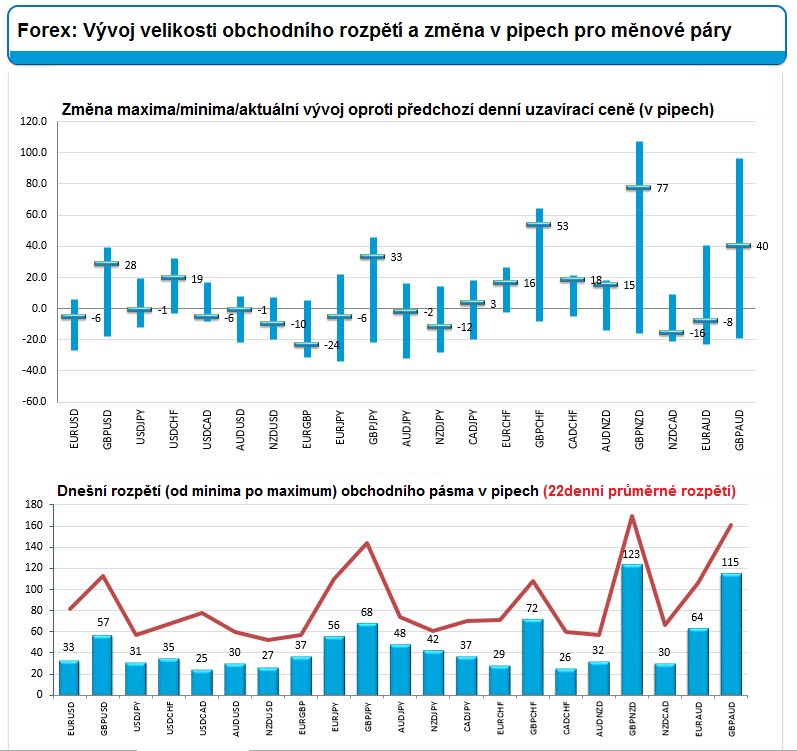 Forex: Vývoj velikosti obchodního rozpětí a změna v pipech pro měnové páry

Změna maxima/minima/aktuální vývoj oproti předchozí denní uzavírací ceně (v pipech)

120.0
100.0
80.0
60.0
40.0
20.0
0.0
-20.0
-40.0
-60.0

-6
28
-1
19
-6
-1
-10
-24
-6
33
-2
-12
3
16
53
18
15
77
-16
-8
40

EURUSD
GBPUSD
USDJPY
USDCHF
USDCAD
AUDUSD
NZDUSD
EURGBP
EURJPY
GBPJPY
AUDJPY
NZDJPY
CADJPY
EURCHF
GBPCHF
CADCHF
AUDNZD
GBPNZD
NZDCAD
EURAUD
GBPAUD

Dnešní rozpětí (od minima po maximum) obchodního pásma v pipech (22denní průměrné rozpětí)

180
160
140
120
100
80
60
40
20
0

33
57
31
35
25
30
27
37
56
68
48
42
37
29
72
26
32
123
30
64
115

EURUSD
GBPUSD
USDJPY
USDCHF
USDCAD
AUDUSD
NZDUSD
EURGBP
EURJPY
GBPJPY
AUDJPY
NZDJPY
CADJPY
EURCHF
GBPCHF
CADCHF
AUDNZD
GBPNZD
NZDCAD
EURAUD
GBPAUD